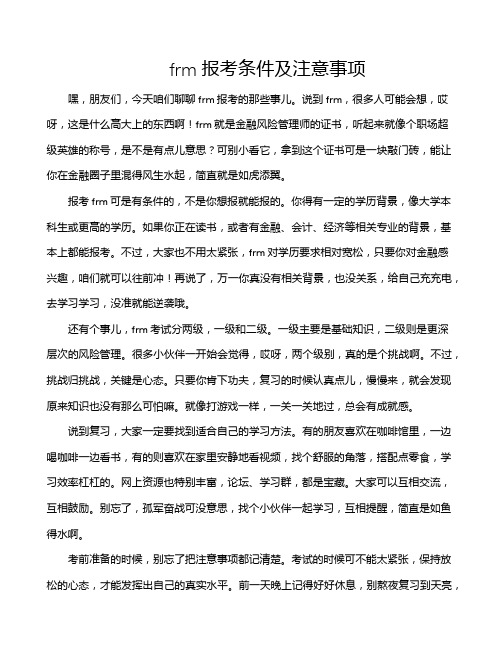 frm 报考条件及注意事项

嘿，朋友们，今天咱们聊聊 frm 报考的那些事儿。说到 frm，很多人可能会想，哎呀，这是什么高大上的东西啊！frm 就是金融风险管理师的证书，听起来就像个职场超级英雄的称号，是不是有点儿意思？可别小看它，拿到这个证书可是一块敲门砖，能让你在金融圈子里混得风生水起，简直就是如虎添翼。

报考 frm 可是有条件的，不是你想报就能报的。你得有一定的学历背景，像大学本科生或更高的学历。如果你正在读书，或者有金融、会计、经济等相关专业的背景，基本上都能报考。不过，大家也不用太紧张，frm 对学历要求相对宽松，只要你对金融感兴趣，咱们就可以往前冲！再说了，万一你真没有相关背景，也没关系，给自己充充电，去学习学习，没准就能逆袭哦。

还有个事儿，frm 考试分两级，一级和二级。一级主要是基础知识，二级则是更深层次的风险管理。很多小伙伴一开始会觉得，哎呀，两个级别，真的是个挑战啊。不过，挑战归挑战，关键是心态。只要你肯下功夫，复习的时候认真点儿，慢慢来，就会发现原来知识也没有那么可怕嘛。就像打游戏一样，一关一关地过，总会有成就感。

说到复习，大家一定要找到适合自己的学习方法。有的朋友喜欢在咖啡馆里，一边喝咖啡一边看书，有的则喜欢在家里安静地看视频，找个舒服的角落，搭配点零食，学习效率杠杠的。网上资源也特别丰富，论坛、学习群，都是宝藏。大家可以互相交流，互相鼓励。别忘了，孤军奋战可没意思，找个小伙伴一起学习，互相提醒，简直是如鱼得水啊。

考前准备的时候，别忘了把注意事项都记清楚。考试的时候可不能太紧张，保持放松的心态，才能发挥出自己的真实水平。前一天晚上记得好好休息，别熬夜复习到天亮，